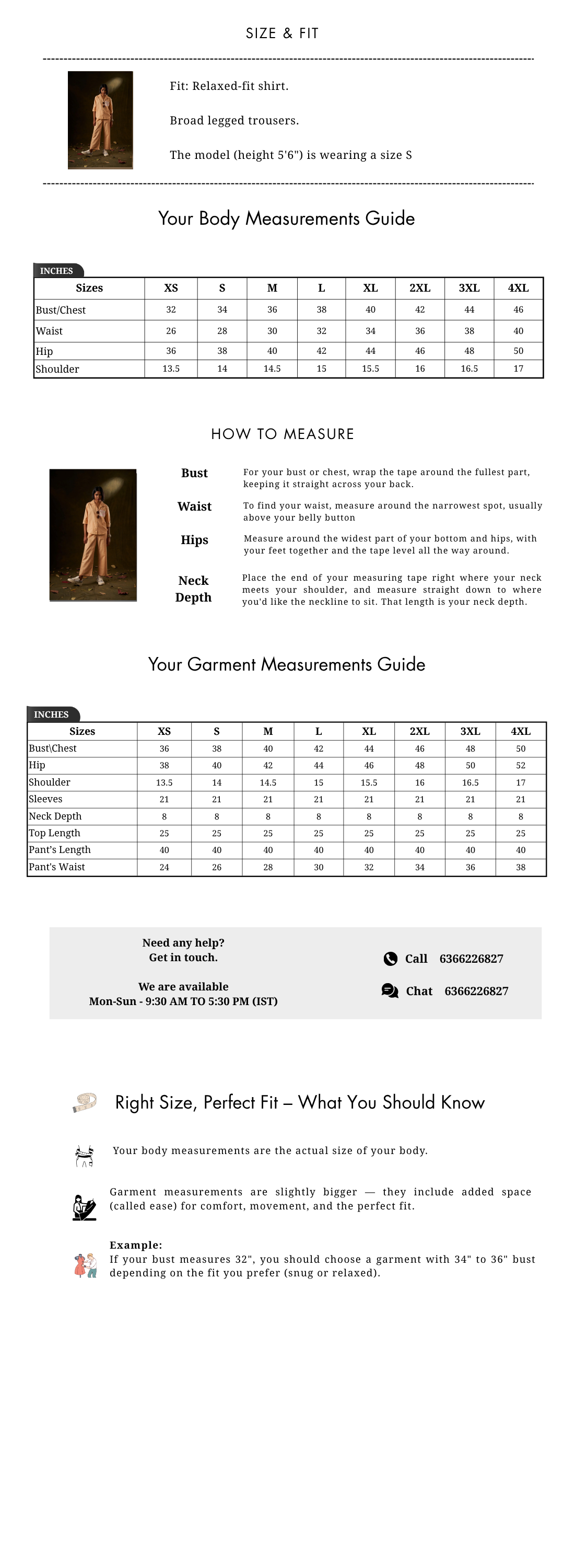 SIZE & FIT

Fit: Relaxed-fit shirt.

Broad legged trousers.

The model (height 5'6") is wearing a size S

Your Body Measurements Guide

INCHES

| Sizes | XS | S | M | L | XL | 2XL | 3XL | 4XL |
|---|---|---|---|---|---|---|---|---|
| Bust/Chest | 32 | 34 | 36 | 38 | 40 | 42 | 44 | 46 |
| Waist | 26 | 28 | 30 | 32 | 34 | 36 | 38 | 40 |
| Hip | 36 | 38 | 40 | 42 | 44 | 46 | 48 | 50 |
| Shoulder | 13.5 | 14 | 14.5 | 15 | 15.5 | 16 | 16.5 | 17 |

HOW TO MEASURE

Bust
For your bust or chest, wrap the tape around the fullest part, keeping it straight across your back.

Waist
To find your waist, measure around the narrowest spot, usually above your belly button

Hips
Measure around the widest part of your bottom and hips, with your feet together and the tape level all the way around.

Neck Depth
Place the end of your measuring tape right where your neck meets your shoulder, and measure straight down to where you'd like the neckline to sit. That length is your neck depth.

Your Garment Measurements Guide

INCHES

| Sizes | XS | S | M | L | XL | 2XL | 3XL | 4XL |
|---|---|---|---|---|---|---|---|---|
| Bust\Chest | 36 | 38 | 40 | 42 | 44 | 46 | 48 | 50 |
| Hip | 38 | 40 | 42 | 44 | 46 | 48 | 50 | 52 |
| Shoulder | 13.5 | 14 | 14.5 | 15 | 15.5 | 16 | 16.5 | 17 |
| Sleeves | 21 | 21 | 21 | 21 | 21 | 21 | 21 | 21 |
| Neck Depth | 8 | 8 | 8 | 8 | 8 | 8 | 8 | 8 |
| Top Length | 25 | 25 | 25 | 25 | 25 | 25 | 25 | 25 |
| Pant's Length | 40 | 40 | 40 | 40 | 40 | 40 | 40 | 40 |
| Pant's Waist | 24 | 26 | 28 | 30 | 32 | 34 | 36 | 38 |

Need any help?
Get in touch.

We are available
Mon-Sun - 9:30 AM TO 5:30 PM (IST)

Call 6366226827

Chat 6366226827

Right Size, Perfect Fit – What You Should Know

Your body measurements are the actual size of your body.

Garment measurements are slightly bigger — they include added space (called ease) for comfort, movement, and the perfect fit.

Example:
If your bust measures 32", you should choose a garment with 34" to 36" bust depending on the fit you prefer (snug or relaxed).